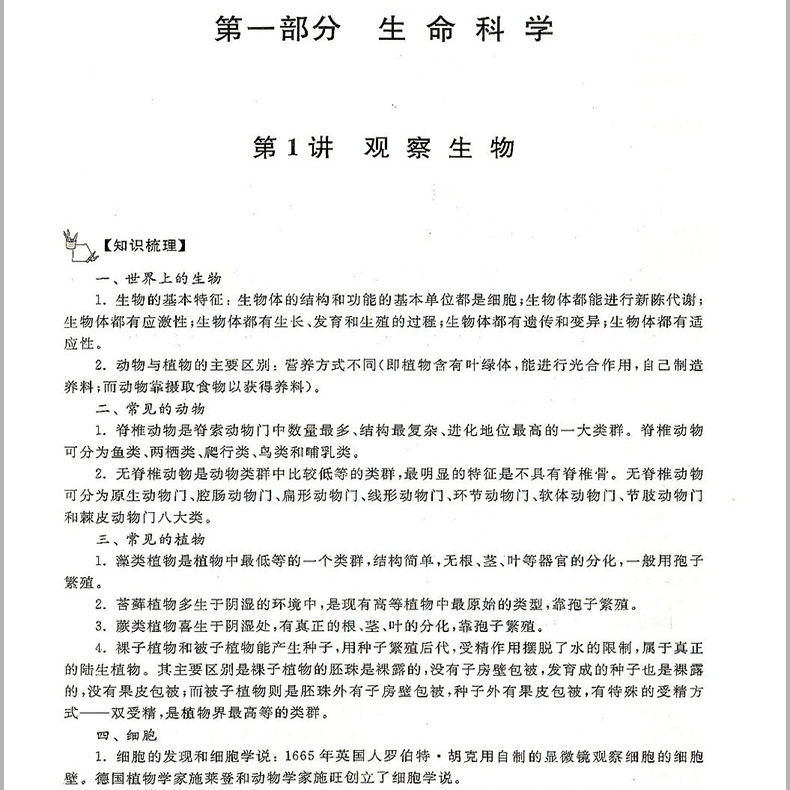 第一部分 生命科学

第1讲 观察生物

【知识梳理】

一、世界上的生物

1. 生物的基本特征：生物体的结构和功能的基本单位都是细胞；生物体都能进行新陈代谢；生物体都有应激性；生物体都有生长、发育和生殖的过程；生物体都有遗传和变异；生物体都有适应性。

2. 动物与植物的主要区别：营养方式不同(即植物含有叶绿体，能进行光合作用，自己制造养料；而动物靠摄取食物以获得养料)。

二、常见的动物

1. 脊椎动物是脊索动物门中数量最多、结构最复杂、进化地位最高的一大类群。脊椎动物可分为鱼类、两栖类、爬行类、鸟类和哺乳类。

2. 无脊椎动物是动物类群中比较低等的类群，最明显的特征是不具有脊椎骨。无脊椎动物可分为原生动物门、腔肠动物门、扁形动物门、线形动物门、环节动物门、软体动物门、节肢动物门和棘皮动物门八大类。

三、常见的植物

1. 藻类植物是植物中最低等的一个类群，结构简单，无根、茎、叶等器官的分化，一般用孢子繁殖。

2. 苔藓植物多生于阴湿的环境中，是现有高等植物中最原始的类型，靠孢子繁殖。

3. 蕨类植物喜生于阴湿处，有真正的根、茎、叶的分化，靠孢子繁殖。

4. 裸子植物和被子植物能产生种子，用种子繁殖后代，受精作用摆脱了水的限制，属于真正的陆生植物。其主要区别是裸子植物的胚珠是裸露的，没有子房壁包被，发育成的种子也是裸露的，没有果皮包被；而被子植物则是胚珠外有子房壁包被，种子外有果皮包被，有特殊的受精方式——双受精，是植物界最高等的类群。

四、细胞

1. 细胞的发现和细胞学说：1665年英国人罗伯特·胡克用自制的显微镜观察细胞的细胞壁。德国植物学家施莱登和动物学家施旺创立了细胞学说。